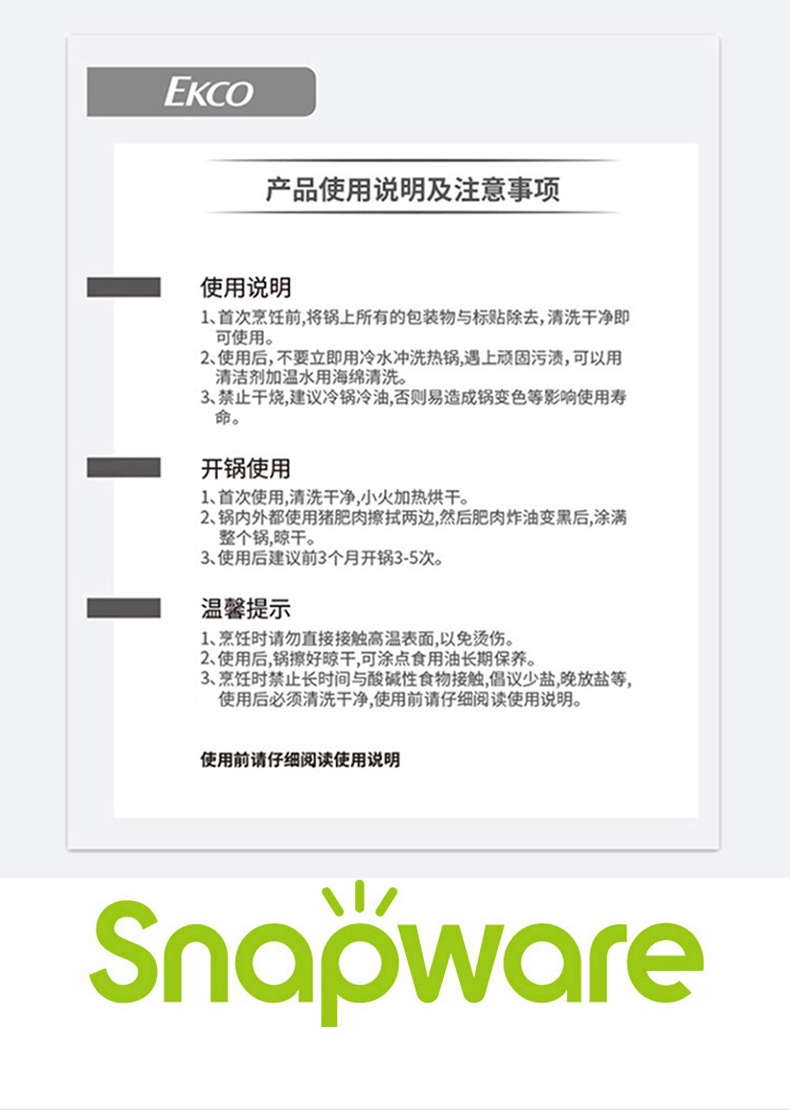 EKCO

产品使用说明及注意事项

使用说明

1、首次烹饪前,将锅上所有的包装物与标贴除去,清洗干净即可使用。
2、使用后,不要立即用冷水冲洗热锅,遇上顽固污渍,可以用清洁剂加温水用海绵清洗。
3、禁止干烧,建议冷锅冷油,否则易造成锅变色等影响使用寿命。

开锅使用

1、首次使用,清洗干净,小火加热烘干。
2、锅内外都使用猪肥肉擦拭两边,然后肥肉炸油变黑后,涂满整个锅,晾干。
3、使用后建议前3个月开锅3-5次。

温馨提示

1、烹饪时请勿直接接触高温表面,以免烫伤。
2、使用后,锅擦好晾干,可涂点食用油长期保养。
3、烹饪时禁止长时间与酸碱性食物接触,倡议少盐,晚放盐等,使用后必须清洗干净,使用前请仔细阅读使用说明。

使用前请仔细阅读使用说明

Snapware